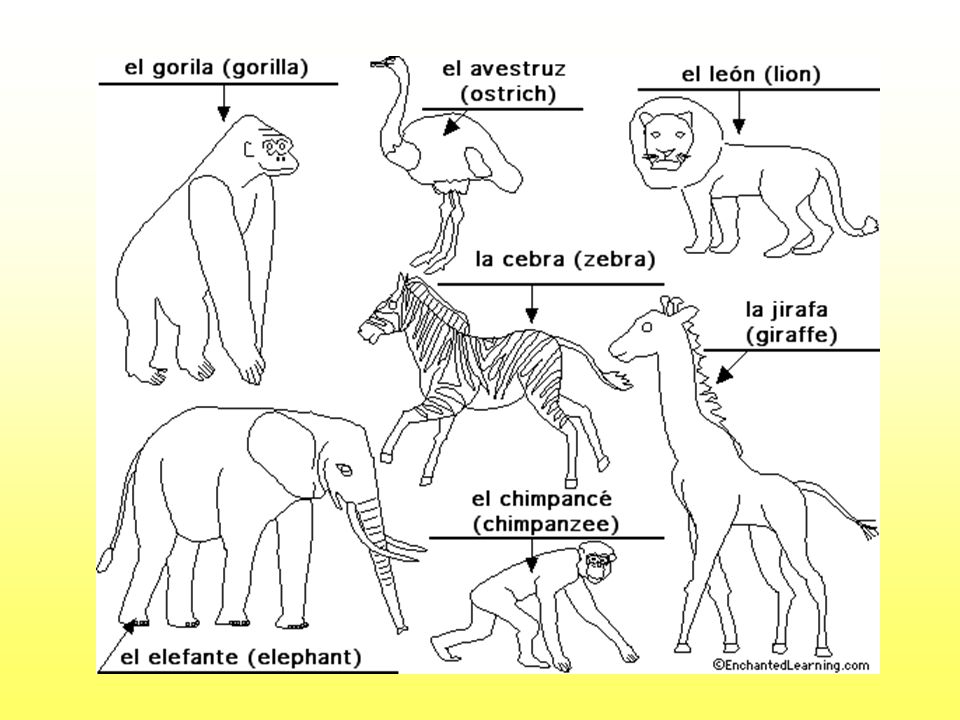 el gorila (gorilla)

el avestruz (ostrich)

el león (lion)

la cebra (zebra)

la jirafa (giraffe)

el chimpancé (chimpanzee)

el elefante (elephant)

©EnchantedLearning.com